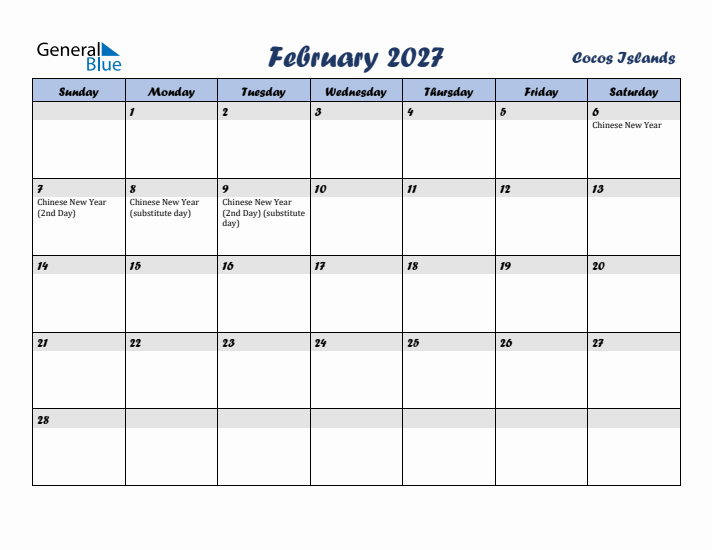 General Blue

February 2027

Cocos Islands

| Sunday | Monday | Tuesday | Wednesday | Thursday | Friday | Saturday |
|---|---|---|---|---|---|---|
| | 1 | 2 | 3 | 4 | 5 | 6 Chinese New Year |
| 7 Chinese New Year (2nd Day) | 8 Chinese New Year (substitute day) | 9 Chinese New Year (2nd Day) (substitute day) | 10 | 11 | 12 | 13 |
| 14 | 15 | 16 | 17 | 18 | 19 | 20 |
| 21 | 22 | 23 | 24 | 25 | 26 | 27 |
| 28 | | | | | | |